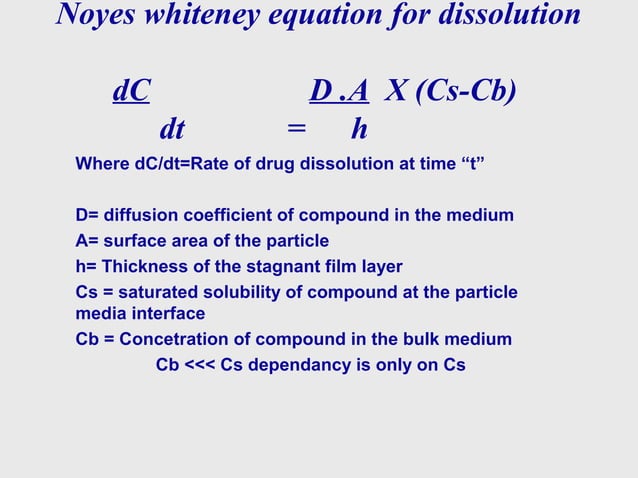 Noyes whiteney equation for dissolution

$\frac{dC}{dt} = \frac{D.A}{h} X (Cs-Cb)$

Where dC/dt=Rate of drug dissolution at time “t”

D= diffusion coefficient of compound in the medium
A= surface area of the particle
h= Thickness of the stagnant film layer
Cs = saturated solubility of compound at the particle media interface
Cb = Concetration of compound in the bulk medium
Cb <<< Cs dependancy is only on Cs